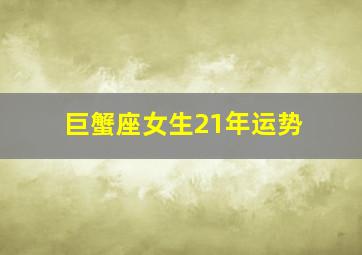 巨蟹座女生21年运势